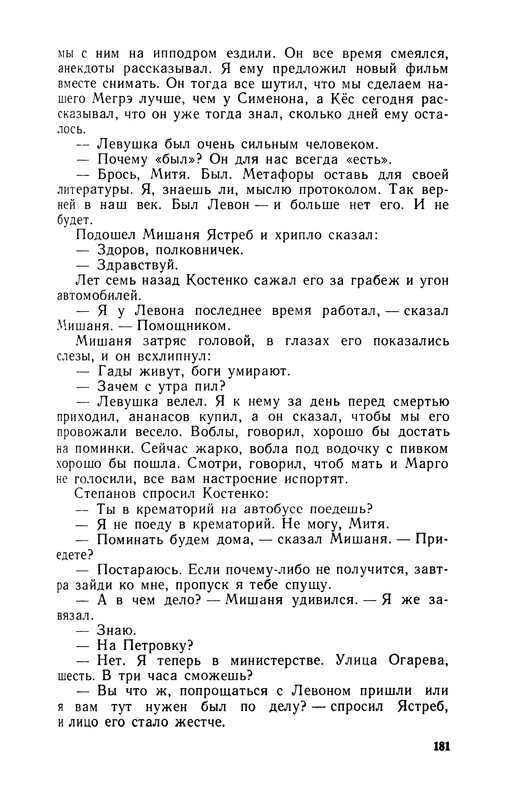 мы с ним на ипподром ездили. Он все время смеялся, анекдоты рассказывал. Я ему предложил новый фильм вместе снимать. Он тогда все шутил, что мы сделаем нашего Мегрэ лучше, чем у Сименона, а Кёс сегодня рассказывал, что он уже тогда знал, сколько дней ему осталось.

— Левушка был очень сильным человеком.

— Почему «был»? Он для нас всегда «есть».

— Брось, Митя. Был. Метафоры оставь для своей литературы. Я, знаешь ли, мыслю протоколом. Так верней в наш век. Был Левон — и больше нет его. И не будет.

Подошел Мишаня Ястреб и хрипло сказал:

— Здоров, полковничек.

— Здравствуй.

Лет семь назад Костенко сажал его за грабеж и угон автомобилей.

— Я у Левона последнее время работал, — сказал Мишаня. — Помощником.

Мишаня затряс головой, в глазах его показались слезы, и он всхлипнул:

— Гады живут, боги умирают.

— Зачем с утра пил?

— Левушка велел. Я к нему за день перед смертью приходил, ананасов купил, а он сказал, чтобы мы его провожали весело. Воблы, говорил, хорошо бы достать на поминки. Сейчас жарко, вобла под водочку с пивком хорошо бы пошла. Смотри, говорил, чтоб мать и Марго не голосили, все вам настроение испортят.

Степанов спросил Костенко:

— Ты в крематорий на автобусе поедешь?

— Я не поеду в крематорий. Не могу, Митя.

— Поминать будем дома, — сказал Мишаня. — Приедете?

— Постараюсь. Если почему-либо не получится, завтра зайди ко мне, пропуск я тебе спущу.

— А в чем дело? — Мишаня удивился. — Я же завязал.

— Знаю.

— На Петровку?

— Нет. Я теперь в министерстве. Улица Огарева, шесть. В три часа сможешь?

— Вы что ж, попрощаться с Левоном пришли или я вам тут нужен был по делу? — спросил Ястреб, и лицо его стало жестче.

181